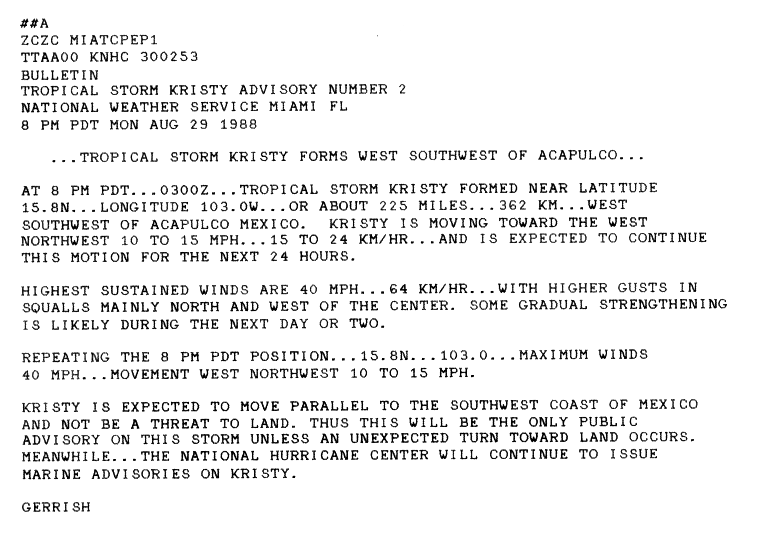 ##A
ZCZC MIATCPEP1
TTAA00 KNHC 300253
BULLETIN
TROPICAL STORM KRISTY ADVISORY NUMBER 2
NATIONAL WEATHER SERVICE MIAMI FL
8 PM PDT MON AUG 29 1988

...TROPICAL STORM KRISTY FORMS WEST SOUTHWEST OF ACAPULCO...

AT 8 PM PDT...0300Z...TROPICAL STORM KRISTY FORMED NEAR LATITUDE 15.8N...LONGITUDE 103.0W...OR ABOUT 225 MILES...362 KM...WEST SOUTHWEST OF ACAPULCO MEXICO. KRISTY IS MOVING TOWARD THE WEST NORTHWEST 10 TO 15 MPH...15 TO 24 KM/HR...AND IS EXPECTED TO CONTINUE THIS MOTION FOR THE NEXT 24 HOURS.

HIGHEST SUSTAINED WINDS ARE 40 MPH...64 KM/HR...WITH HIGHER GUSTS IN SQUALLS MAINLY NORTH AND WEST OF THE CENTER. SOME GRADUAL STRENGTHENING IS LIKELY DURING THE NEXT DAY OR TWO.

REPEATING THE 8 PM PDT POSITION...15.8N...103.0...MAXIMUM WINDS 40 MPH...MOVEMENT WEST NORTHWEST 10 TO 15 MPH.

KRISTY IS EXPECTED TO MOVE PARALLEL TO THE SOUTHWEST COAST OF MEXICO AND NOT BE A THREAT TO LAND. THUS THIS WILL BE THE ONLY PUBLIC ADVISORY ON THIS STORM UNLESS AN UNEXPECTED TURN TOWARD LAND OCCURS. MEANWHILE...THE NATIONAL HURRICANE CENTER WILL CONTINUE TO ISSUE MARINE ADVISORIES ON KRISTY.

GERRISH